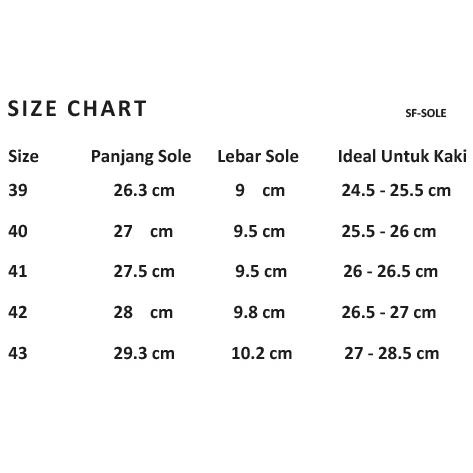 SIZE CHART

SF-SOLE

| Size | Panjang Sole | Lebar Sole | Ideal Untuk Kaki |
|---|---|---|---|
| 39 | 26.3 cm | 9 cm | 24.5 - 25.5 cm |
| 40 | 27 cm | 9.5 cm | 25.5 - 26 cm |
| 41 | 27.5 cm | 9.5 cm | 26 - 26.5 cm |
| 42 | 28 cm | 9.8 cm | 26.5 - 27 cm |
| 43 | 29.3 cm | 10.2 cm | 27 - 28.5 cm |